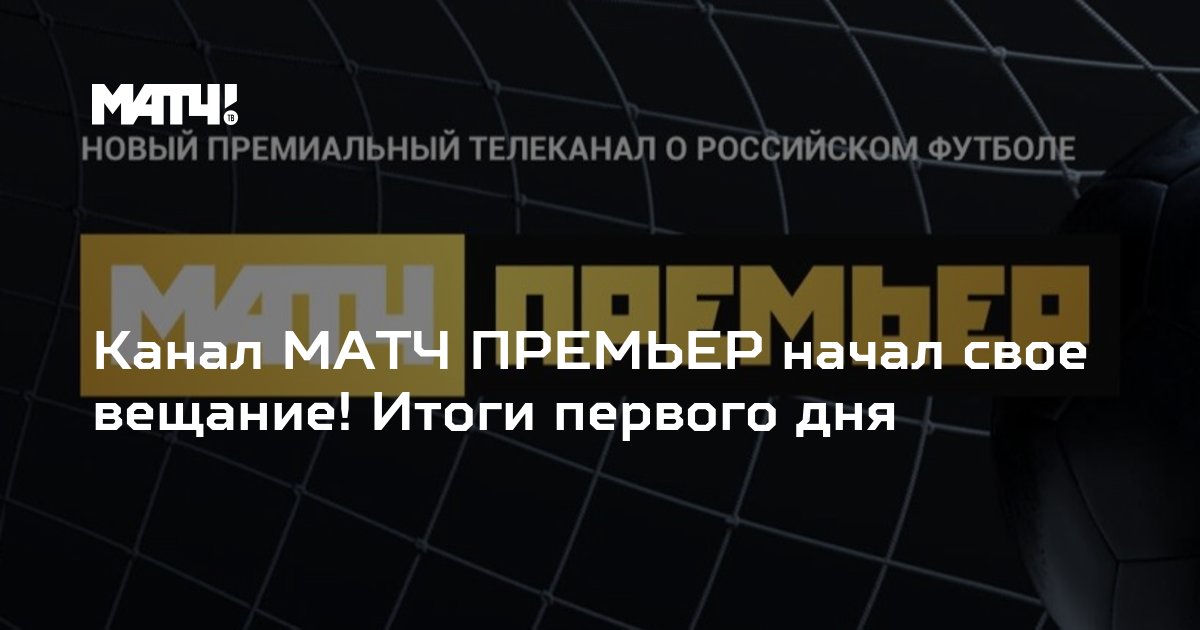 МАТЧ! ТВ

НОВЫЙ ПРЕМИАЛЬНЫЙ ТЕЛЕКАНАЛ О РОССИЙСКОМ ФУТБОЛЕ

МАТЧ ПРЕМЬЕР

Канал МАТЧ ПРЕМЬЕР начал свое вещание! Итоги первого дня